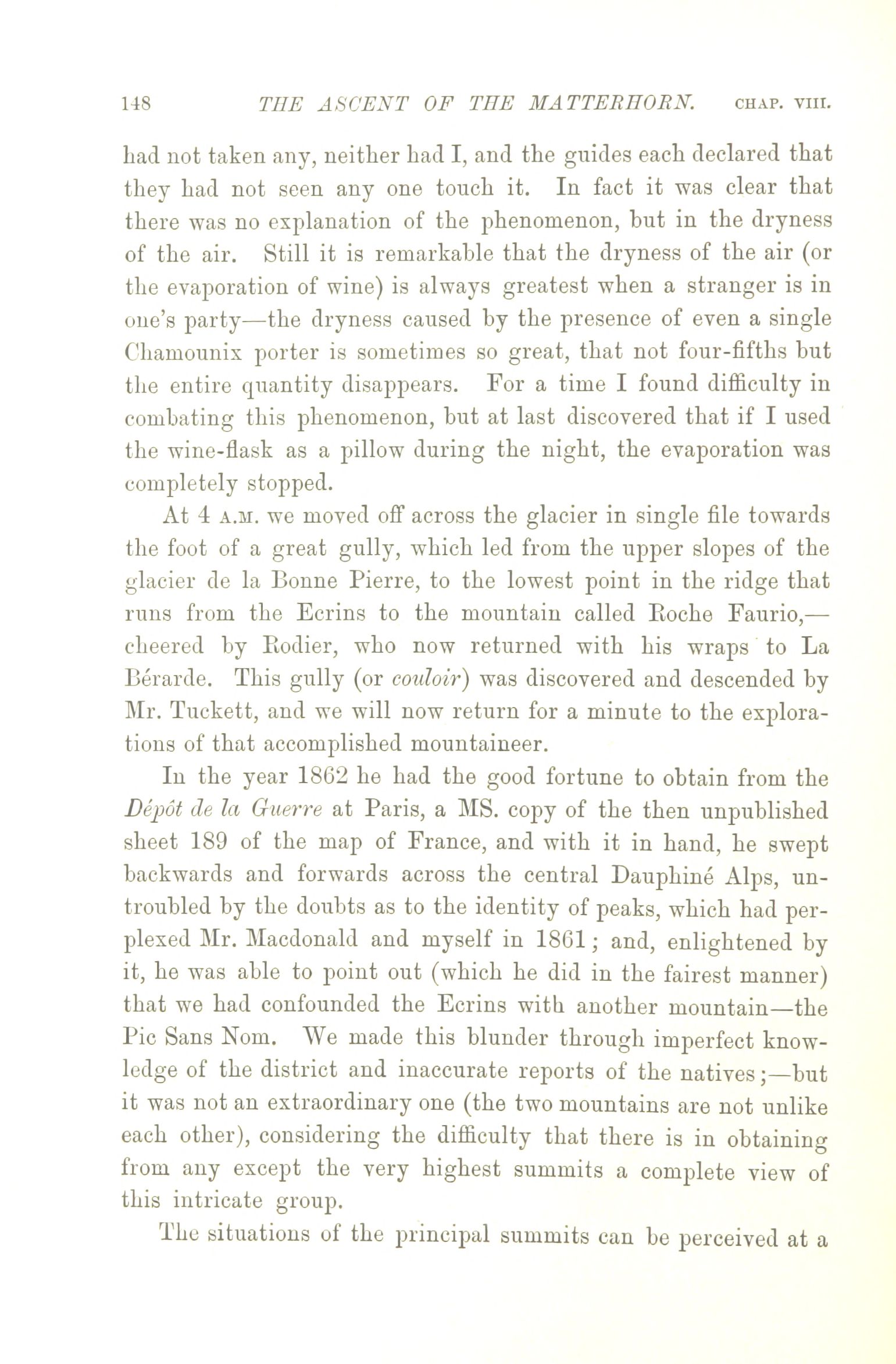 148 THE ASCENT OF THE MATTERHORN. CHAP. VIII.

had not taken any, neither had I, and the guides each declared that they had not seen any one touch it. In fact it was clear that there was no explanation of the phenomenon, but in the dryness of the air. Still it is remarkable that the dryness of the air (or the evaporation of wine) is always greatest when a stranger is in one's party—the dryness caused by the presence of even a single Chamounix porter is sometimes so great, that not four-fifths but the entire quantity disappears. For a time I found difficulty in combating this phenomenon, but at last discovered that if I used the wine-flask as a pillow during the night, the evaporation was completely stopped.

At 4 A.M. we moved off across the glacier in single file towards the foot of a great gully, which led from the upper slopes of the glacier de la Bonne Pierre, to the lowest point in the ridge that runs from the Ecrins to the mountain called Roche Faurio,—cheered by Rodier, who now returned with his wraps to La Bérarde. This gully (or couloir) was discovered and descended by Mr. Tuckett, and we will now return for a minute to the explorations of that accomplished mountaineer.

In the year 1862 he had the good fortune to obtain from the Dépôt de la Guerre at Paris, a MS. copy of the then unpublished sheet 189 of the map of France, and with it in hand, he swept backwards and forwards across the central Dauphiné Alps, untroubled by the doubts as to the identity of peaks, which had perplexed Mr. Macdonald and myself in 1861; and, enlightened by it, he was able to point out (which he did in the fairest manner) that we had confounded the Ecrins with another mountain—the Pic Sans Nom. We made this blunder through imperfect knowledge of the district and inaccurate reports of the natives;—but it was not an extraordinary one (the two mountains are not unlike each other), considering the difficulty that there is in obtaining from any except the very highest summits a complete view of this intricate group.

The situations of the principal summits can be perceived at a